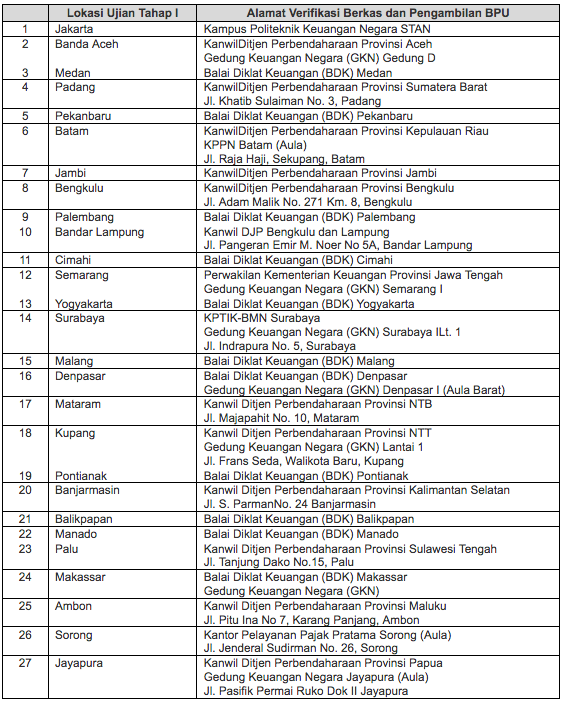 | | Lokasi Ujian Tahap I | Alamat Verifikasi Berkas dan Pengambilan BPU |
|---|---|---|
| 1 | Jakarta | Kampus Politeknik Keuangan Negara STAN |
| 2 | Banda Aceh | KanwilDitjen Perbendaharaan Provinsi Aceh Gedung Keuangan Negara (GKN) Gedung D |
| 3 | Medan | Balai Diklat Keuangan (BDK) Medan |
| 4 | Padang | KanwilDitjen Perbendaharaan Provinsi Sumatera Barat Jl. Khatib Sulaiman No. 3, Padang |
| 5 | Pekanbaru | Balai Diklat Keuangan (BDK) Pekanbaru |
| 6 | Batam | KanwilDitjen Perbendaharaan Provinsi Kepulauan Riau KPPN Batam (Aula) Jl. Raja Haji, Sekupang, Batam |
| 7 | Jambi | KanwilDitjen Perbendaharaan Provinsi Jambi |
| 8 | Bengkulu | KanwilDitjen Perbendaharaan Provinsi Bengkulu Jl. Adam Malik No. 271 Km. 8, Bengkulu |
| 9 | Palembang | Balai Diklat Keuangan (BDK) Palembang |
| 10 | Bandar Lampung | Kanwil DJP Bengkulu dan Lampung Jl. Pangeran Emir M. Noer No 5A, Bandar Lampung |
| 11 | Cimahi | Balai Diklat Keuangan (BDK) Cimahi |
| 12 | Semarang | Perwakilan Kementerian Keuangan Provinsi Jawa Tengah Gedung Keuangan Negara (GKN) Semarang I |
| 13 | Yogyakarta | Balai Diklat Keuangan (BDK) Yogyakarta |
| 14 | Surabaya | KPTIK-BMN Surabaya Gedung Keuangan Negara (GKN) Surabaya ILt. 1 Jl. Indrapura No. 5, Surabaya |
| 15 | Malang | Balai Diklat Keuangan (BDK) Malang |
| 16 | Denpasar | Balai Diklat Keuangan (BDK) Denpasar Gedung Keuangan Negara (GKN) Denpasar I (Aula Barat) |
| 17 | Mataram | Kanwil Ditjen Perbendaharaan Provinsi NTB Jl. Majapahit No. 10, Mataram |
| 18 | Kupang | Kanwil Ditjen Perbendaharaan Provinsi NTT Gedung Keuangan Negara (GKN) Lantai 1 Jl. Frans Seda, Walikota Baru, Kupang |
| 19 | Pontianak | Balai Diklat Keuangan (BDK) Pontianak |
| 20 | Banjarmasin | Kanwil Ditjen Perbendaharaan Provinsi Kalimantan Selatan Jl. S. ParmanNo. 24 Banjarmasin |
| 21 | Balikpapan | Balai Diklat Keuangan (BDK) Balikpapan |
| 22 | Manado | Balai Diklat Keuangan (BDK) Manado |
| 23 | Palu | Kanwil Ditjen Perbendaharaan Provinsi Sulawesi Tengah Jl. Tanjung Dako No.15, Palu |
| 24 | Makassar | Balai Diklat Keuangan (BDK) Makassar Gedung Keuangan Negara (GKN) |
| 25 | Ambon | Kanwil Ditjen Perbendaharaan Provinsi Maluku Jl. Pitu Ina No 7, Karang Panjang, Ambon |
| 26 | Sorong | Kantor Pelayanan Pajak Pratama Sorong (Aula) Jl. Jenderal Sudirman No. 26, Sorong |
| 27 | Jayapura | Kanwil Ditjen Perbendaharaan Provinsi Papua Gedung Keuangan Negara Jayapura (Aula) Jl. Pasifik Permai Ruko Dok II Jayapura |